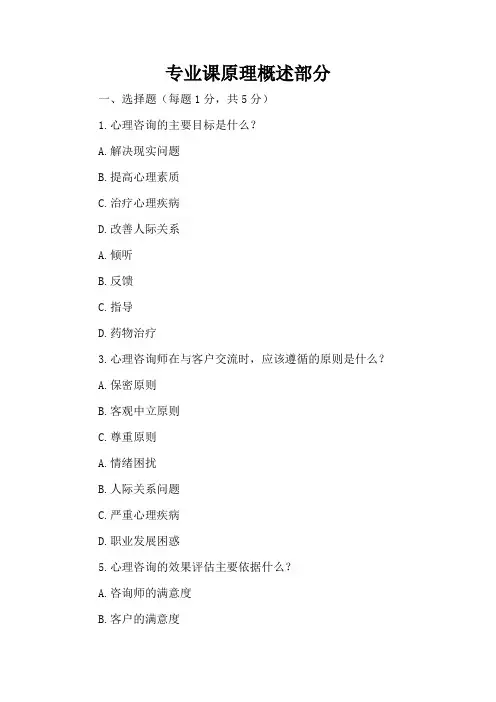 专业课原理概述部分

一、选择题（每题 1 分，共 5 分）

1. 心理咨询的主要目标是什么？

A. 解决现实问题

B. 提高心理素质

C. 治疗心理疾病

D. 改善人际关系

A. 倾听

B. 反馈

C. 指导

D. 药物治疗

3. 心理咨询师在与客户交流时，应该遵循的原则是什么？

A. 保密原则

B. 客观中立原则

C. 尊重原则

A. 情绪困扰

B. 人际关系问题

C. 严重心理疾病

D. 职业发展困惑

5. 心理咨询的效果评估主要依据什么？

A. 咨询师的满意度

B. 客户的满意度